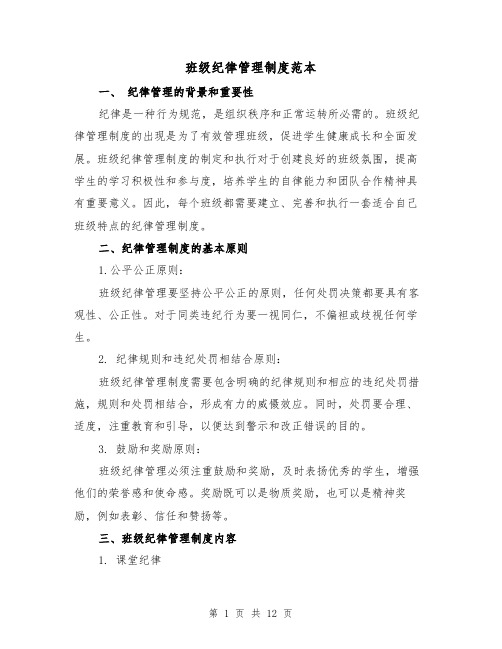 班级纪律管理制度范本

一、 纪律管理的背景和重要性

纪律是一种行为规范，是组织秩序和正常运转所必需的。班级纪律管理制度的出现是为了有效管理班级，促进学生健康成长和全面发展。班级纪律管理制度的制定和执行对于创建良好的班级氛围，提高学生的学习积极性和参与度，培养学生的自律能力和团队合作精神具有重要意义。因此，每个班级都需要建立、完善和执行一套适合自己班级特点的纪律管理制度。

二、纪律管理制度的基本原则

1. 公平公正原则：

班级纪律管理要坚持公平公正的原则，任何处罚决策都要具有客观性、公正性。对于同类违纪行为要一视同仁，不偏袒或歧视任何学生。

2. 纪律规则和违纪处罚相结合原则：

班级纪律管理制度需要包含明确的纪律规则和相应的违纪处罚措施，规则和处罚相结合，形成有力的威慑效应。同时，处罚要合理、适度，注重教育和引导，以便达到警示和改正错误的目的。

3. 鼓励和奖励原则：

班级纪律管理必须注重鼓励和奖励，及时表扬优秀的学生，增强他们的荣誉感和使命感。奖励既可以是物质奖励，也可以是精神奖励，例如表彰、信任和赞扬等。

三、班级纪律管理制度内容

1. 课堂纪律

第 1 页 共 12 页